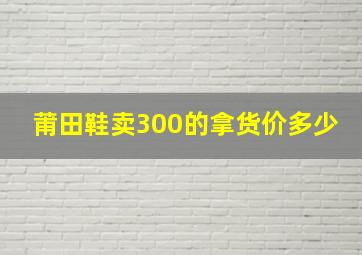 莆田鞋卖300的拿货价多少